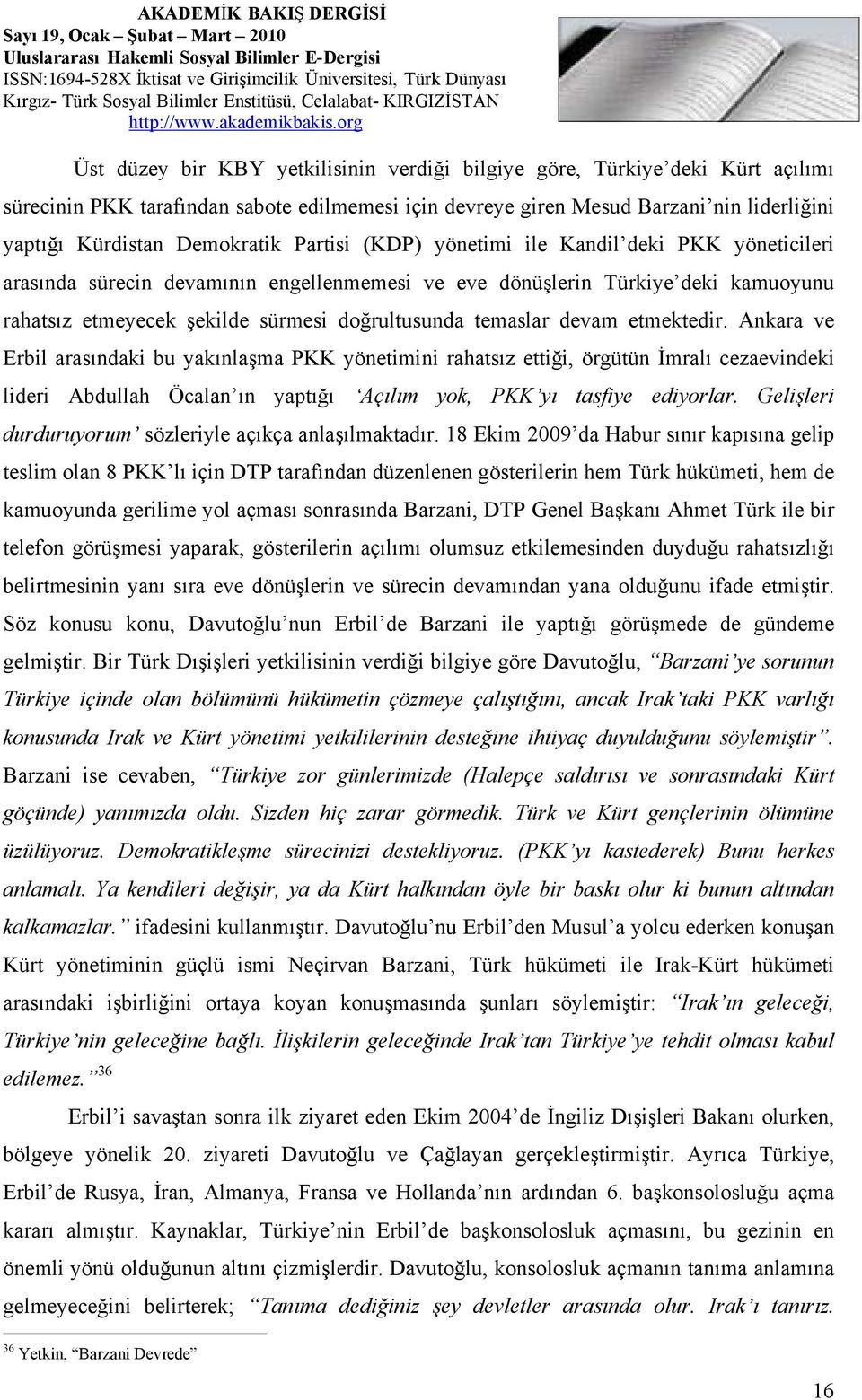 AKADEMİK BAKIŞ DERGİSİ
Sayı 19, Ocak – Şubat – Mart – 2010
Uluslararası Hakemli Sosyal Bilimler E-Dergisi
ISSN:1694-528X İktisat ve Girişimcilik Üniversitesi, Türk Dünyası Kırgız- Türk Sosyal Bilimler Enstitüsü, Celalabat- KIRGIZİSTAN
http://www.akademikbakis.org

Üst düzey bir KBY yetkilisinin verdiği bilgiye göre, Türkiye'deki Kürt açılımı sürecinin PKK tarafından sabote edilmemesi için devreye giren Mesud Barzani'nin liderliğini yaptığı Kürdistan Demokratik Partisi (KDP) yönetimi ile Kandil'deki PKK yöneticileri arasında sürecin devamının engellenmemesi ve eve dönüşlerin Türkiye'deki kamuoyunu rahatsız etmeyecek şekilde sürmesi doğrultusunda temaslar devam etmektedir. Ankara ve Erbil arasındaki bu yakınlaşma PKK yönetimini rahatsız ettiği, örgütün İmralı cezaevindeki lideri Abdullah Öcalan'ın yaptığı 'Açılım yok, PKK'yı tasfiye ediyorlar. Gelişleri durduruyorum' sözleriyle açıkça anlaşılmaktadır. 18 Ekim 2009'da Habur sınır kapısına gelip teslim olan 8 PKK'lı için DTP tarafından düzenlenen gösterilerin hem Türk hükümeti, hem de kamuoyunda gerilime yol açması sonrasında Barzani, DTP Genel Başkanı Ahmet Türk ile bir telefon görüşmesi yaparak, gösterilerin açılımı olumsuz etkilemesinden duyduğu rahatsızlığı belirtmesinin yanı sıra eve dönüşlerin ve sürecin devamından yana olduğunu ifade etmiştir. Söz konusu konu, Davutoğlu'nun Erbil'de Barzani ile yaptığı görüşmede de gündeme gelmiştir. Bir Türk Dışişleri yetkilisinin verdiği bilgiye göre Davutoğlu, "Barzani'ye sorunun Türkiye içinde olan bölümünü hükümetin çözmeye çalıştığını, ancak Irak'taki PKK varlığı konusunda Irak ve Kürt yönetimi yetkililerinin desteğine ihtiyaç duyulduğunu söylemiştir". Barzani ise cevaben, "Türkiye zor günlerimizde (Halepçe saldırısı ve sonrasındaki Kürt göçünde) yanımızda oldu. Sizden hiç zarar görmedik. Türk ve Kürt gençlerinin ölümüne üzülüyoruz. Demokratikleşme sürecinizi destekliyoruz. (PKK'yı kastederek) Bunu herkes anlamalı. Ya kendileri değişir, ya da Kürt halkından öyle bir baskı olur ki bunun altından kalkamazlar." ifadesini kullanmıştır. Davutoğlu'nu Erbil'den Musul'a yolcu ederken konuşan Kürt yönetiminin güçlü ismi Neçirvan Barzani, Türk hükümeti ile Irak-Kürt hükümeti arasındaki işbirliğini ortaya koyan konuşmasında şunları söylemiştir: "Irak'ın geleceği, Türkiye'nin geleceğine bağlı. İlişkilerin geleceğinde Irak'tan Türkiye'ye tehdit olması kabul edilemez."$^{36}$

Erbil'i savaştan sonra ilk ziyaret eden Ekim 2004'de İngiliz Dışişleri Bakanı olurken, bölgeye yönelik 20. ziyareti Davutoğlu ve Çağlayan gerçekleştirmiştir. Ayrıca Türkiye, Erbil'de Rusya, İran, Almanya, Fransa ve Hollanda'nın ardından 6. başkonsolosluğu açma kararı almıştır. Kaynaklar, Türkiye'nin Erbil'de başkonsolosluk açmasını, bu gezinin en önemli yönü olduğunun altını çizmişlerdir. Davutoğlu, konsolosluk açmanın tanıma anlamına gelmeyeceğini belirterek; "Tanıma dediğiniz şey devletler arasında olur. Irak'ı tanırız.

$^{36}$ Yetkin, "Barzani Devrede"

16